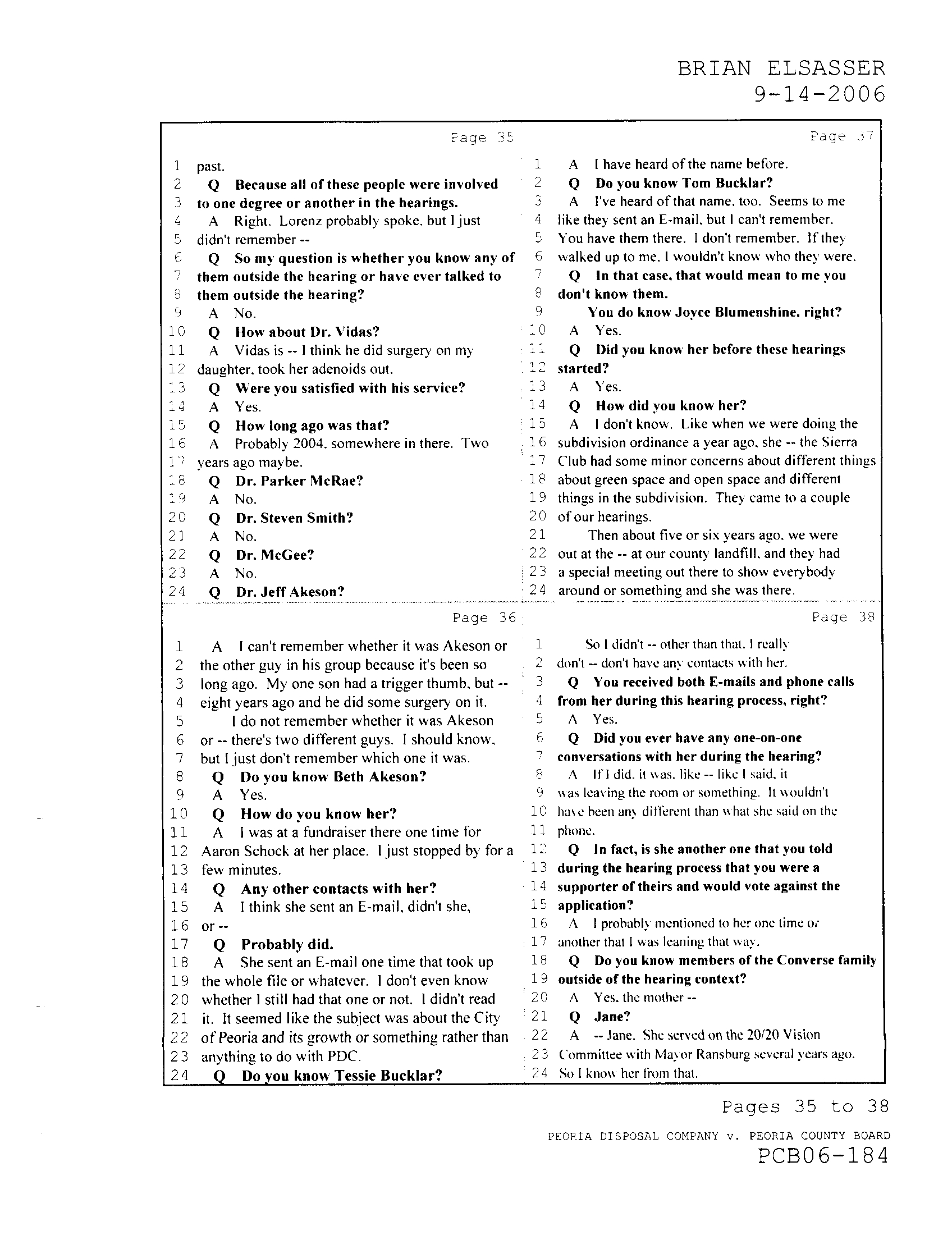 BRIAN ELSASSER
9-14-2006

Page 35

1 past.
2 Q Because all of these people were involved
3 to one degree or another in the hearings.
4 A Right. Lorenz probably spoke, but I just
5 didn't remember --
6 Q So my question is whether you know any of
7 them outside the hearing or have ever talked to
8 them outside the hearing?
9 A No.
10 Q How about Dr. Vidas?
11 A Vidas is -- I think he did surgery on my
12 daughter, took her adenoids out.
13 Q Were you satisfied with his service?
14 A Yes.
15 Q How long ago was that?
16 A Probably 2004, somewhere in there. Two
17 years ago maybe.
18 Q Dr. Parker McRae?
19 A No.
20 Q Dr. Steven Smith?
21 A No.
22 Q Dr. McGee?
23 A No.
24 Q Dr. Jeff Akeson?

Page 36

1 A I can't remember whether it was Akeson or
2 the other guy in his group because it's been so
3 long ago. My one son had a trigger thumb, but --
4 eight years ago and he did some surgery on it.
5 I do not remember whether it was Akeson
6 or -- there's two different guys. I should know,
7 but I just don't remember which one it was.
8 Q Do you know Beth Akeson?
9 A Yes.
10 Q How do you know her?
11 A I was at a fundraiser there one time for
12 Aaron Schock at her place. I just stopped by for a
13 few minutes.
14 Q Any other contacts with her?
15 A I think she sent an E-mail, didn't she,
16 or --
17 Q Probably did.
18 A She sent an E-mail one time that took up
19 the whole file or whatever. I don't even know
20 whether I still had that one or not. I didn't read
21 it. It seemed like the subject was about the City
22 of Peoria and its growth or something rather than
23 anything to do with PDC.
24 Q Do you know Tessie Bucklar?

Page 37

1 A I have heard of the name before.
2 Q Do you know Tom Bucklar?
3 A I've heard of that name, too. Seems to me
4 like they sent an E-mail, but I can't remember.
5 You have them there. I don't remember. If they
6 walked up to me, I wouldn't know who they were.
7 Q In that case, that would mean to me you
8 don't know them.
9 You do know Joyce Blumenshine, right?
10 A Yes.
11 Q Did you know her before these hearings
12 started?
13 A Yes.
14 Q How did you know her?
15 A I don't know. Like when we were doing the
16 subdivision ordinance a year ago, she -- the Sierra
17 Club had some minor concerns about different things
18 about green space and open space and different
19 things in the subdivision. They came to a couple
20 of our hearings.
21 Then about five or six years ago, we were
22 out at the -- at our county landfill, and they had
23 a special meeting out there to show everybody
24 around or something and she was there.

Page 38

1 So I didn't -- other than that, I really
2 don't -- don't have any contacts with her.
3 Q You received both E-mails and phone calls
4 from her during this hearing process, right?
5 A Yes.
6 Q Did you ever have any one-on-one
7 conversations with her during the hearing?
8 A If I did, it was, like -- like I said, it
9 was leaving the room or something. It wouldn't
10 have been any different than what she said on the
11 phone.
12 Q In fact, is she another one that you told
13 during the hearing process that you were a
14 supporter of theirs and would vote against the
15 application?
16 A I probably mentioned to her one time or
17 another that I was leaning that way.
18 Q Do you know members of the Converse family
19 outside of the hearing context?
20 A Yes, the mother --
21 Q Jane?
22 A -- Jane. She served on the 20/20 Vision
23 Committee with Mayor Ransburg several years ago.
24 So I know her from that.

Pages 35 to 38

PEORIA DISPOSAL COMPANY v. PEORIA COUNTY BOARD
PCB06-184